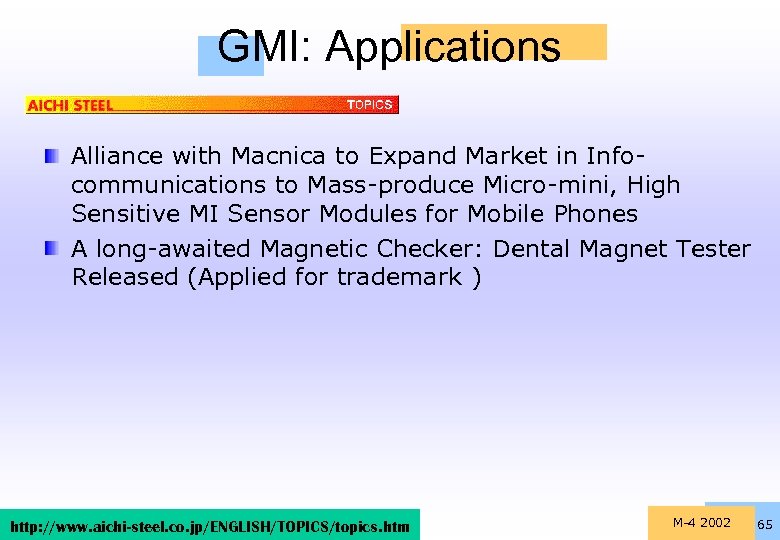 GMI: Applications

AICHI STEEL TOPICS

Alliance with Macnica to Expand Market in Info-communications to Mass-produce Micro-mini, High Sensitive MI Sensor Modules for Mobile Phones

A long-awaited Magnetic Checker: Dental Magnet Tester Released (Applied for trademark )

http://www.aichi-steel.co.jp/ENGLISH/TOPICS/topics.htm

M-4 2002

65